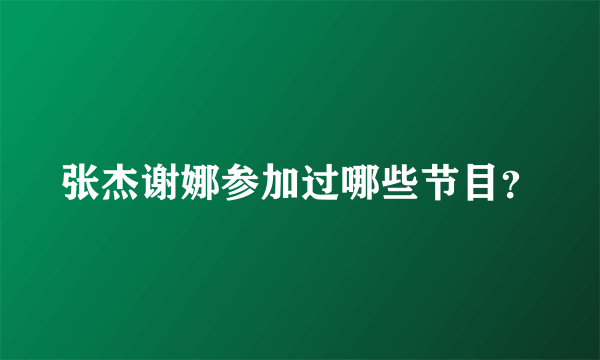 张杰谢娜参加过哪些节目?